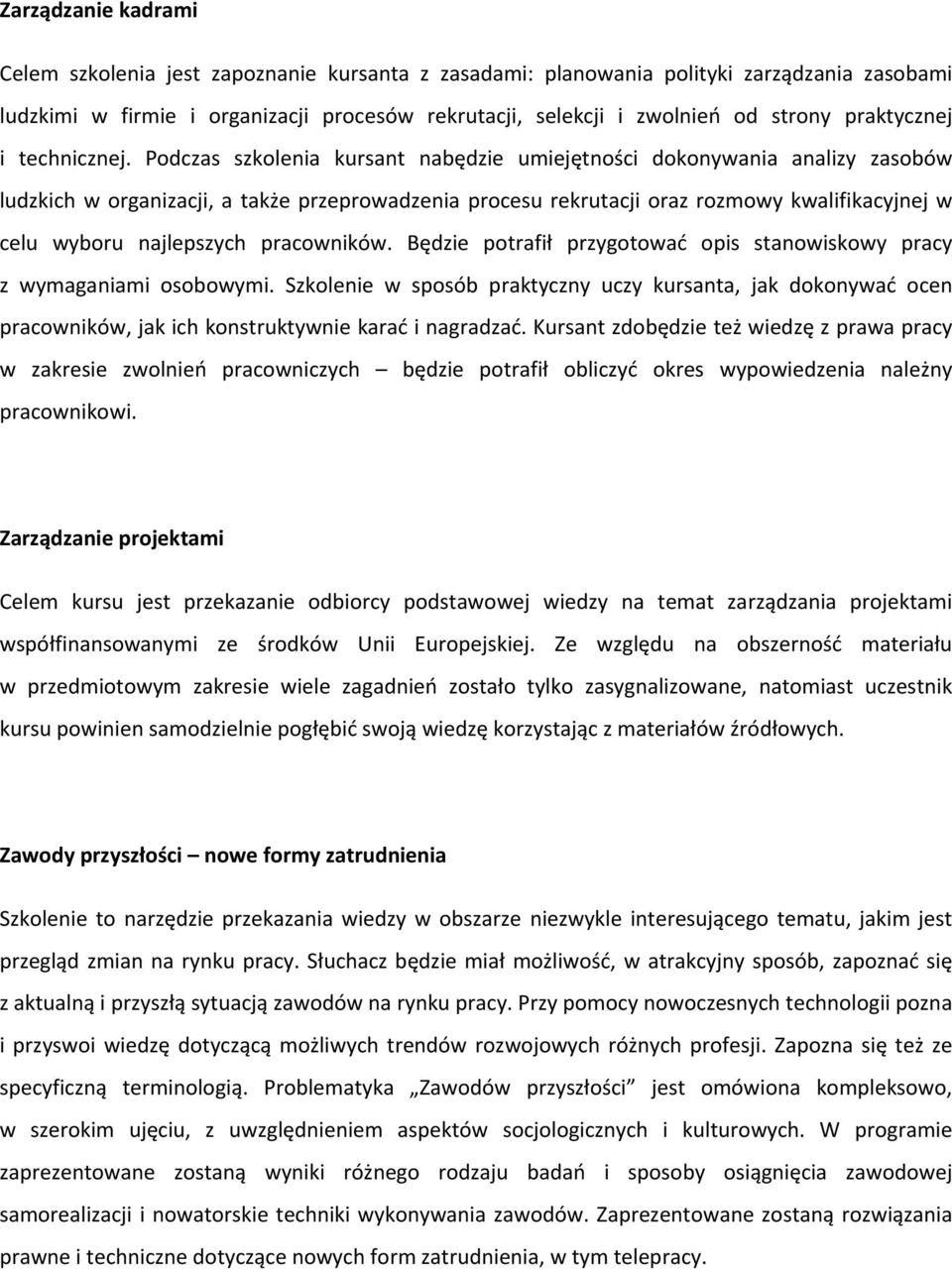 Zarządzanie kadrami

Celem szkolenia jest zapoznanie kursanta z zasadami: planowania polityki zarządzania zasobami ludzkimi w firmie i organizacji procesów rekrutacji, selekcji i zwolnień od strony praktycznej i technicznej. Podczas szkolenia kursant nabędzie umiejętności dokonywania analizy zasobów ludzkich w organizacji, a także przeprowadzenia procesu rekrutacji oraz rozmowy kwalifikacyjnej w celu wyboru najlepszych pracowników. Będzie potrafił przygotować opis stanowiskowy pracy z wymaganiami osobowymi. Szkolenie w sposób praktyczny uczy kursanta, jak dokonywać ocen pracowników, jak ich konstruktywnie karać i nagradzać. Kursant zdobędzie też wiedzę z prawa pracy w zakresie zwolnień pracowniczych – będzie potrafił obliczyć okres wypowiedzenia należny pracownikowi.

Zarządzanie projektami

Celem kursu jest przekazanie odbiorcy podstawowej wiedzy na temat zarządzania projektami współfinansowanymi ze środków Unii Europejskiej. Ze względu na obszerność materiału w przedmiotowym zakresie wiele zagadnień zostało tylko zasygnalizowane, natomiast uczestnik kursu powinien samodzielnie pogłębić swoją wiedzę korzystając z materiałów źródłowych.

Zawody przyszłości – nowe formy zatrudnienia

Szkolenie to narzędzie przekazania wiedzy w obszarze niezwykle interesującego tematu, jakim jest przegląd zmian na rynku pracy. Słuchacz będzie miał możliwość, w atrakcyjny sposób, zapoznać się z aktualną i przyszłą sytuacją zawodów na rynku pracy. Przy pomocy nowoczesnych technologii pozna i przyswoi wiedzę dotyczącą możliwych trendów rozwojowych różnych profesji. Zapozna się też ze specyficzną terminologią. Problematyka „Zawodów przyszłości” jest omówiona kompleksowo, w szerokim ujęciu, z uwzględnieniem aspektów socjologicznych i kulturowych. W programie zaprezentowane zostaną wyniki różnego rodzaju badań i sposoby osiągnięcia zawodowej samorealizacji i nowatorskie techniki wykonywania zawodów. Zaprezentowane zostaną rozwiązania prawne i techniczne dotyczące nowych form zatrudnienia, w tym telepracy.